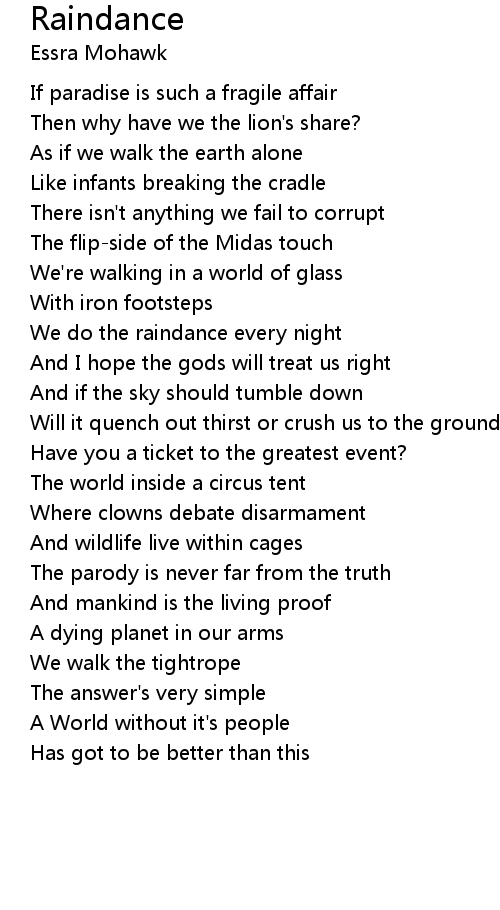 Raindance
Essra Mohawk

If paradise is such a fragile affair
Then why have we the lion's share?
As if we walk the earth alone
Like infants breaking the cradle
There isn't anything we fail to corrupt
The flip-side of the Midas touch
We're walking in a world of glass
With iron footsteps
We do the raindance every night
And I hope the gods will treat us right
And if the sky should tumble down
Will it quench out thirst or crush us to the ground
Have you a ticket to the greatest event?
The world inside a circus tent
Where clowns debate disarmament
And wildlife live within cages
The parody is never far from the truth
And mankind is the living proof
A dying planet in our arms
We walk the tightrope
The answer's very simple
A World without it's people
Has got to be better than this